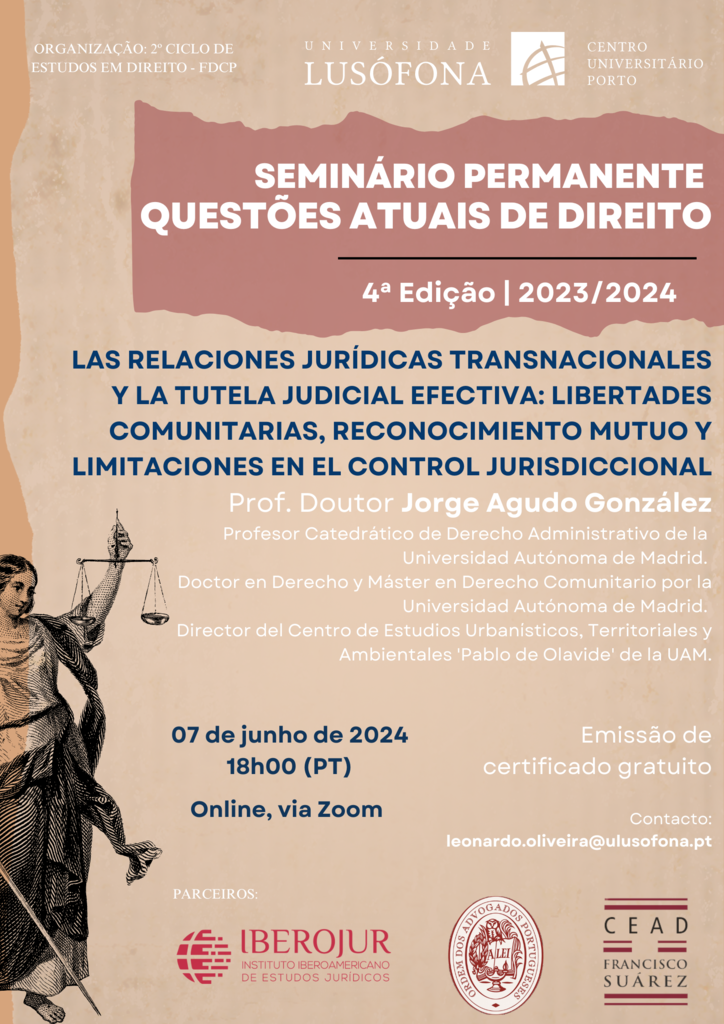 ORGANIZAÇÃO: 2º CICLO DE ESTUDOS EM DIREITO - FDCP

UNIVERSIDADE LUSÓFONA

CENTRO UNIVERSITÁRIO PORTO

SEMINÁRIO PERMANENTE QUESTÕES ATUAIS DE DIREITO

4ª Edição | 2023/2024

LAS RELACIONES JURÍDICAS TRANSNACIONALES Y LA TUTELA JUDICIAL EFECTIVA: LIBERTADES COMUNITARIAS, RECONOCIMIENTO MUTUO Y LIMITACIONES EN EL CONTROL JURISDICCIONAL

Prof. Doutor Jorge Agudo González

Profesor Catedrático de Derecho Administrativo de la Universidad Autónoma de Madrid.
Doctor en Derecho y Máster en Derecho Comunitario por la Universidad Autónoma de Madrid.
Director del Centro de Estudios Urbanísticos, Territoriales y Ambientales 'Pablo de Olavide' de la UAM.

07 de junho de 2024
18h00 (PT)

Online, via Zoom

Emissão de certificado gratuito

Contacto:
leonardo.oliveira@ulusofona.pt

PARCEIROS:

IBEROJUR
INSTITUTO IBEROAMERICANO DE ESTUDOS JURÍDICOS

ORDEM DOS ADVOGADOS PORTUGUESES

CEAD
FRANCISCO SUÁREZ